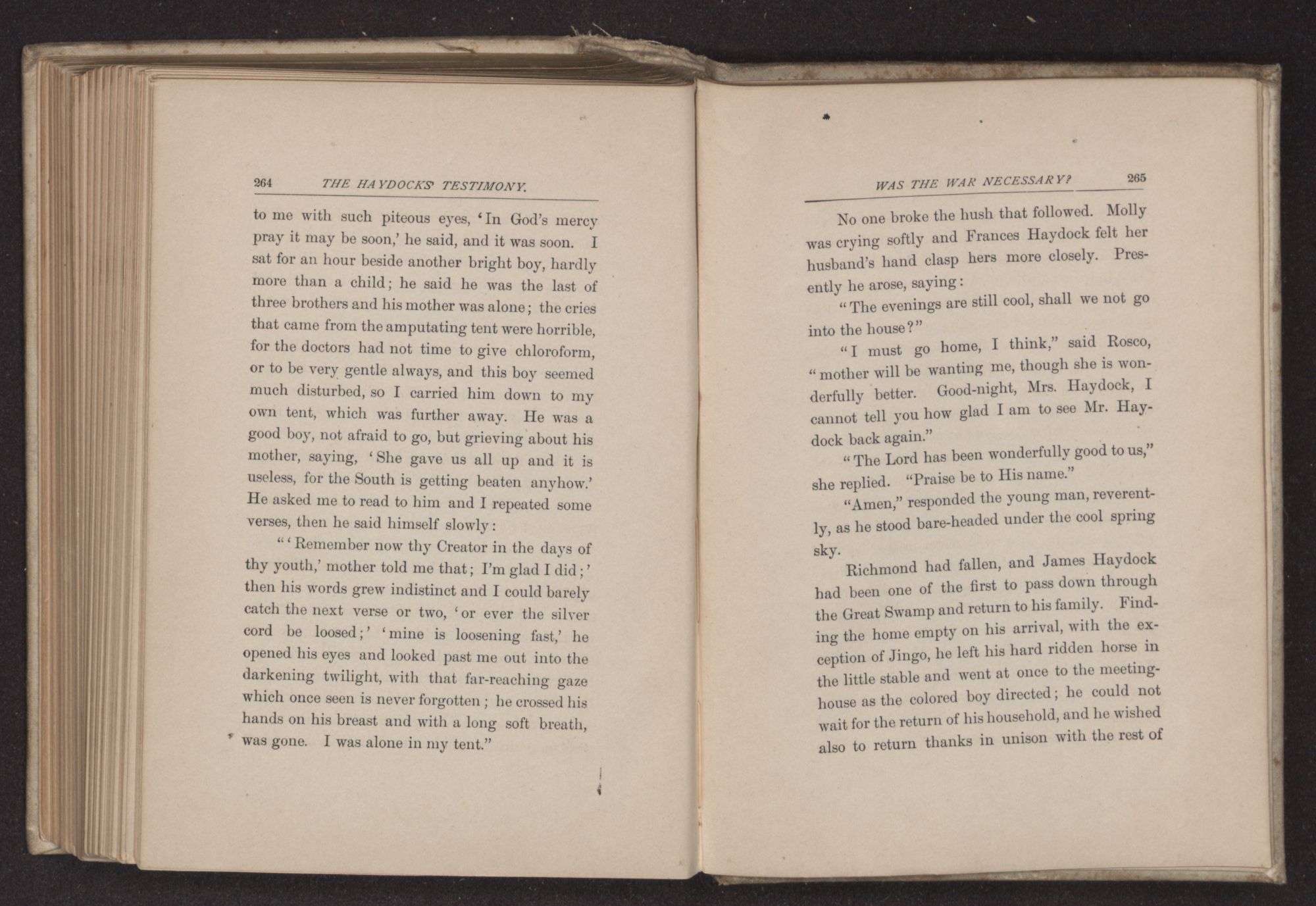 264 THE HAYDOCKS' TESTIMONY.

to me with such piteous eyes, 'In God's mercy pray it may be soon,' he said, and it was soon. I sat for an hour beside another bright boy, hardly more than a child; he said he was the last of three brothers and his mother was alone; the cries that came from the amputating tent were horrible, for the doctors had not time to give chloroform, or to be very gentle always, and this boy seemed much disturbed, so I carried him down to my own tent, which was further away. He was a good boy, not afraid to go, but grieving about his mother, saying, 'She gave us all up and it is useless, for the South is getting beaten anyhow.' He asked me to read to him and I repeated some verses, then he said himself slowly:

"'Remember now thy Creator in the days of thy youth,' mother told me that; I'm glad I did;' then his words grew indistinct and I could barely catch the next verse or two, 'or ever the silver cord be loosed;' 'mine is loosening fast,' he opened his eyes and looked past me out into the darkening twilight, with that far-reaching gaze which once seen is never forgotten; he crossed his hands on his breast and with a long soft breath, was gone. I was alone in my tent."

WAS THE WAR NECESSARY? 265

No one broke the hush that followed. Molly was crying softly and Frances Haydock felt her husband's hand clasp hers more closely. Presently he arose, saying:

"The evenings are still cool, shall we not go into the house?"

"I must go home, I think," said Rosco, "mother will be wanting me, though she is wonderfully better. Good-night, Mrs. Haydock, I cannot tell you how glad I am to see Mr. Haydock back again."

"The Lord has been wonderfully good to us," she replied. "Praise be to His name."

"Amen," responded the young man, reverently, as he stood bare-headed under the cool spring sky.

Richmond had fallen, and James Haydock had been one of the first to pass down through the Great Swamp and return to his family. Finding the home empty on his arrival, with the exception of Jingo, he left his hard ridden horse in the little stable and went at once to the meeting-house as the colored boy directed; he could not wait for the return of his household, and he wished also to return thanks in unison with the rest of